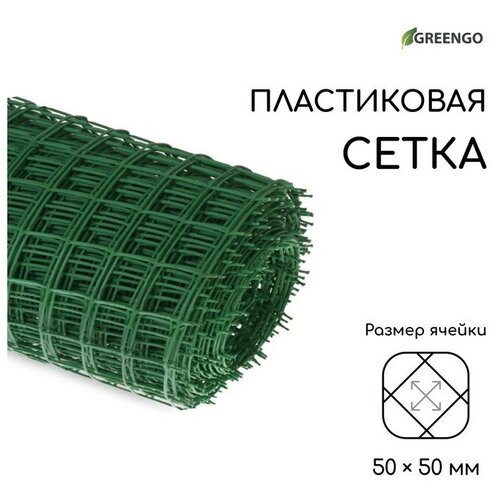 GREENGO

ПЛАСТИКОВАЯ СЕТКА

Размер ячейки

50 × 50 мм